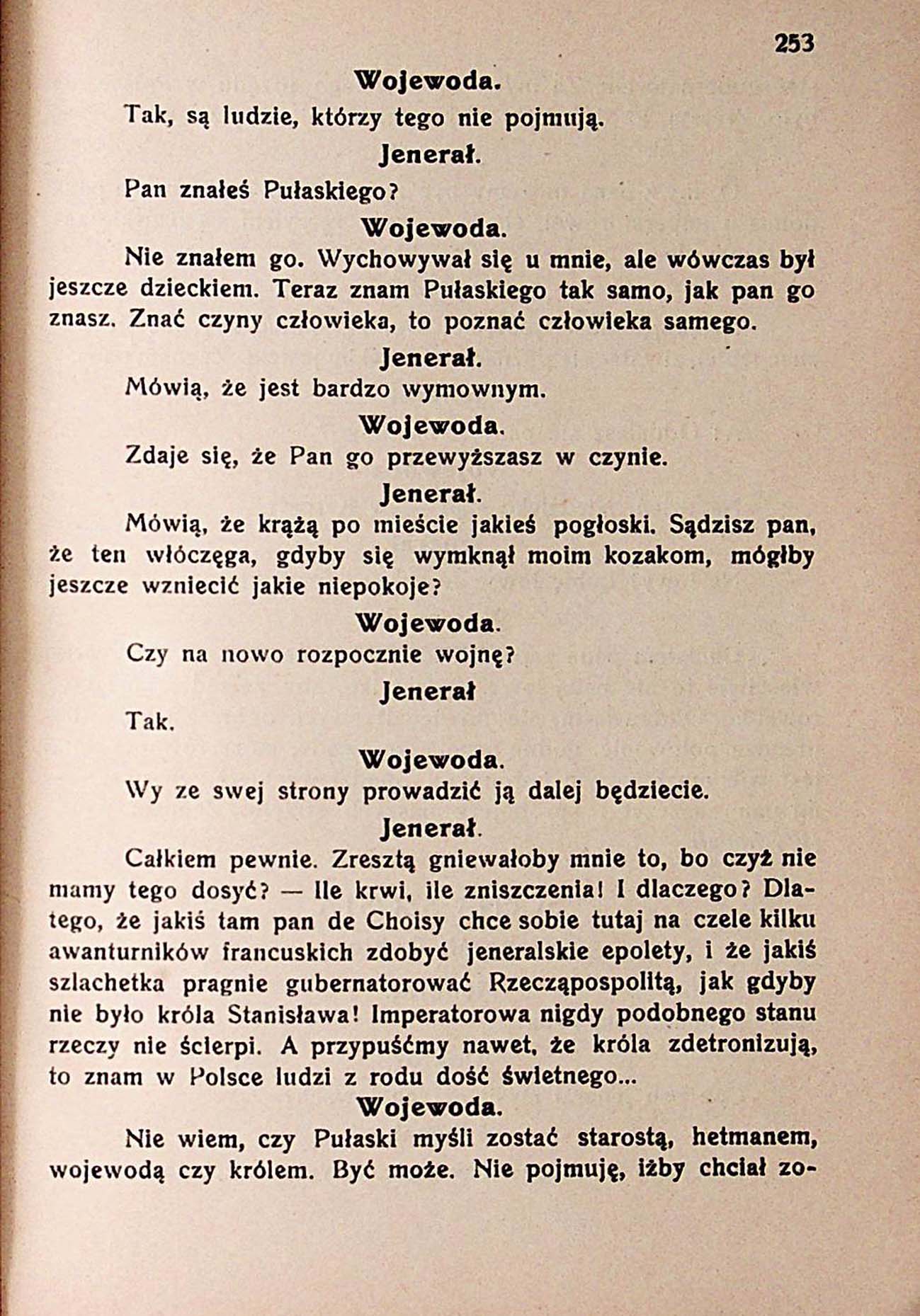 253

Wojewoda.

Tak, są ludzie, którzy tego nie pojmują.

Jenerał.

Pan znałeś Pułaskiego?

Wojewoda.

Nie znałem go. Wychowywał się u mnie, ale wówczas był jeszcze dzieckiem. Teraz znam Pułaskiego tak samo, jak pan go znasz. Znać czyny człowieka, to poznać człowieka samego.

Jenerał.

Mówią, że jest bardzo wymownym.

Wojewoda.

Zdaje się, że Pan go przewyższasz w czynie.

Jenerał.

Mówią, że krążą po mieście jakieś pogłoski. Sądzisz pan, że ten włóczęga, gdyby się wymknął moim kozakom, mógłby jeszcze wzniecić jakie niepokoje?

Wojewoda.

Czy na nowo rozpocznie wojnę?

Jenerał

Tak.

Wojewoda.

Wy ze swej strony prowadzić ją dalej będziecie.

Jenerał.

Całkiem pewnie. Zresztą gniewałoby mnie to, bo czyż nie mamy tego dosyć? — Ile krwi, ile zniszczenia! I dlaczego? Dlatego, że jakiś tam pan de Choisy chce sobie tutaj na czele kilku awanturników francuskich zdobyć jeneralskie epolety, i że jakiś szlachetka pragnie gubernatorować Rzecząpospolitą, jak gdyby nie było króla Stanisława! Imperatorowa nigdy podobnego stanu rzeczy nie ścierpi. A przypuśćmy nawet, że króla zdetronizują, to znam w Polsce ludzi z rodu dość świetnego...

Wojewoda.

Nie wiem, czy Pułaski myśli zostać starostą, hetmanem, wojewodą czy królem. Być może. Nie pojmuję, iżby chciał zo-